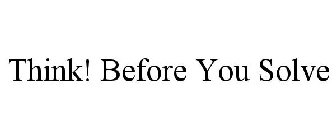 Think! Before You Solve